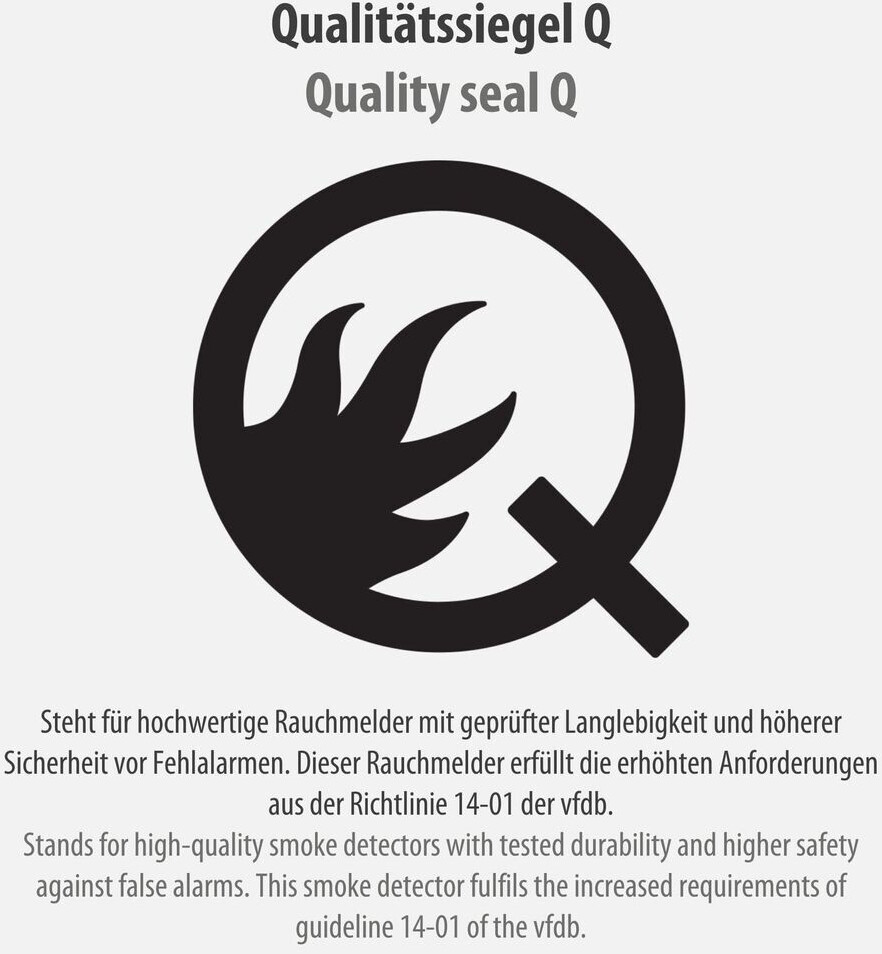 Qualitätssiegel Q
Quality seal Q

Steht für hochwertige Rauchmelder mit geprüfter Langlebigkeit und höherer Sicherheit vor Fehlalarmen. Dieser Rauchmelder erfüllt die erhöhten Anforderungen aus der Richtlinie 14-01 der vfdb.
Stands for high-quality smoke detectors with tested durability and higher safety against false alarms. This smoke detector fulfils the increased requirements of guideline 14-01 of the vfdb.